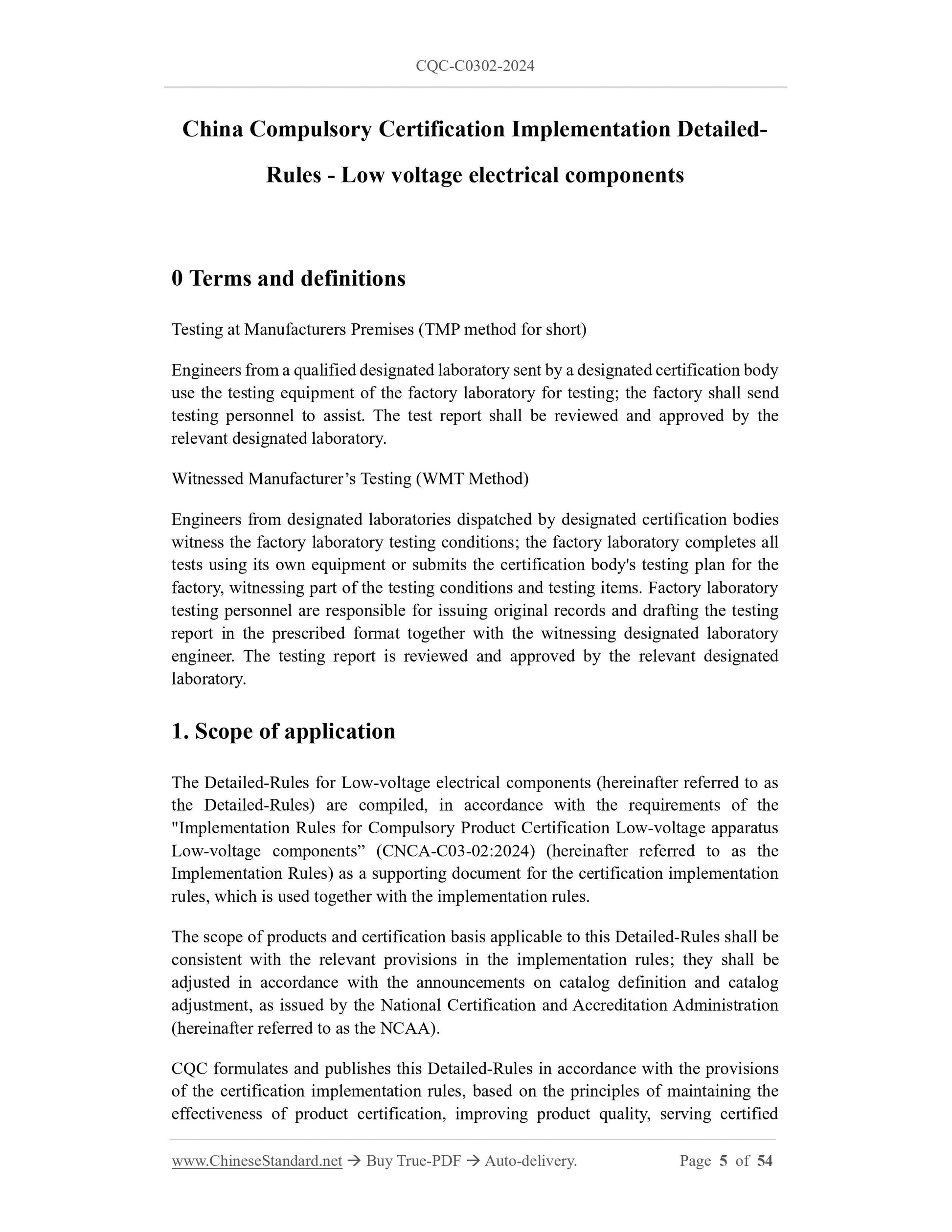 CQC-C0302-2024

China Compulsory Certification Implementation Detailed-Rules - Low voltage electrical components

0 Terms and definitions

Testing at Manufacturers Premises (TMP method for short)

Engineers from a qualified designated laboratory sent by a designated certification body use the testing equipment of the factory laboratory for testing; the factory shall send testing personnel to assist. The test report shall be reviewed and approved by the relevant designated laboratory.

Witnessed Manufacturer’s Testing (WMT Method)

Engineers from designated laboratories dispatched by designated certification bodies witness the factory laboratory testing conditions; the factory laboratory completes all tests using its own equipment or submits the certification body's testing plan for the factory, witnessing part of the testing conditions and testing items. Factory laboratory testing personnel are responsible for issuing original records and drafting the testing report in the prescribed format together with the witnessing designated laboratory engineer. The testing report is reviewed and approved by the relevant designated laboratory.

1. Scope of application

The Detailed-Rules for Low-voltage electrical components (hereinafter referred to as the Detailed-Rules) are compiled, in accordance with the requirements of the "Implementation Rules for Compulsory Product Certification Low-voltage apparatus Low-voltage components” (CNCA-C03-02:2024) (hereinafter referred to as the Implementation Rules) as a supporting document for the certification implementation rules, which is used together with the implementation rules.

The scope of products and certification basis applicable to this Detailed-Rules shall be consistent with the relevant provisions in the implementation rules; they shall be adjusted in accordance with the announcements on catalog definition and catalog adjustment, as issued by the National Certification and Accreditation Administration (hereinafter referred to as the NCAA).

CQC formulates and publishes this Detailed-Rules in accordance with the provisions of the certification implementation rules, based on the principles of maintaining the effectiveness of product certification, improving product quality, serving certified

www.ChineseStandard.net → Buy True-PDF → Auto-delivery. Page 5 of 54